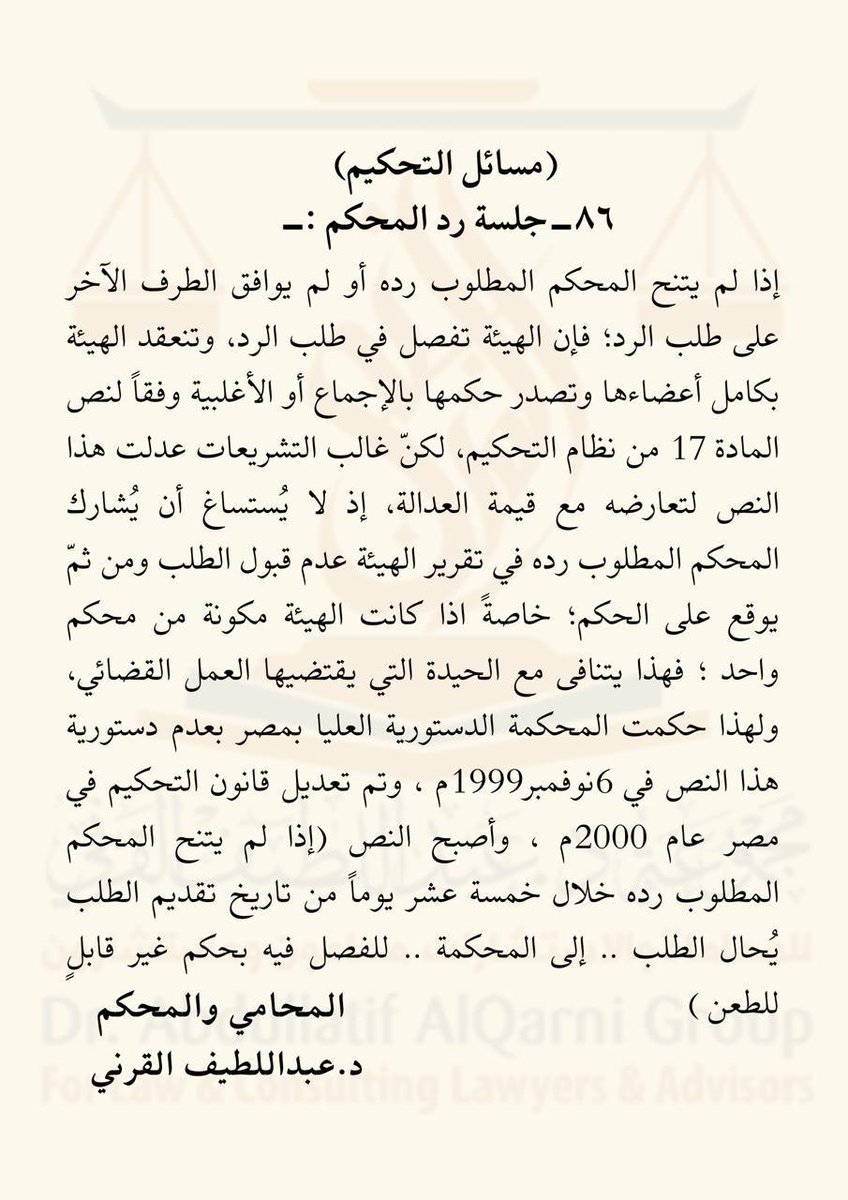 (مسائل التحكيم)
٨٦ـ جلسة رد المحكم :ـ

إذا لم يتنح المحكم المطلوب رده أو لم يوافق الطرف الآخر على طلب الرد؛ فإن الهيئة تفصل في طلب الرد، وتنعقد الهيئة بكامل أعضاءها وتصدر حكمها بالإجماع أو الأغلبية وفقاً لنص المادة 17 من نظام التحكيم، لكنّ غالب التشريعات عدلت هذا النص لتعارضه مع قيمة العدالة، إذ لا يُستساغ أن يُشارك المحكم المطلوب رده في تقرير الهيئة عدم قبول الطلب ومن ثمّ يوقع على الحكم؛ خاصةً اذا كانت الهيئة مكونة من محكم واحد ؛ فهذا يتنافى مع الحيدة التي يقتضيها العمل القضائي، ولهذا حكمت المحكمة الدستورية العليا بمصر بعدم دستورية هذا النص في 6نوفمبر1999م ، وتم تعديل قانون التحكيم في مصر عام 2000م ، وأصبح النص (إذا لم يتنح المحكم المطلوب رده خلال خمسة عشر يوماً من تاريخ تقديم الطلب يُحال الطلب .. إلى المحكمة .. للفصل فيه بحكم غير قابلٍ للطعن )

المحامي والمحكم
د.عبداللطيف القرني

Dr. Abdullatif AlQarni Group
For Law & Consulting Lawyers & Advisors